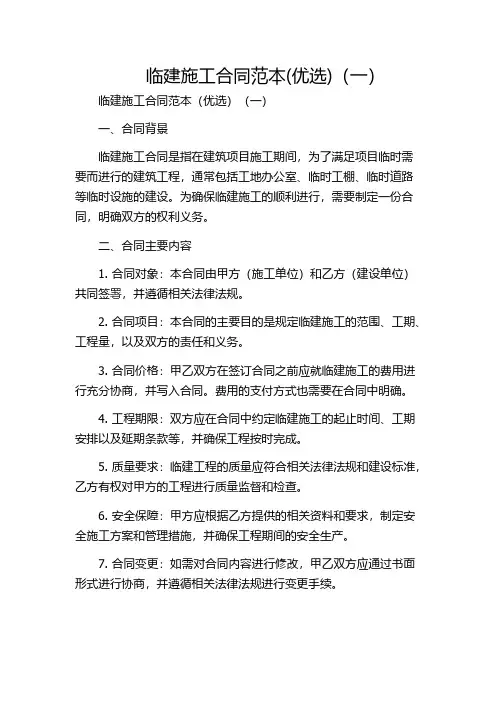 临建施工合同范本(优选)（一）

临建施工合同范本（优选）（一）

一、合同背景

临建施工合同是指在建筑项目施工期间，为了满足项目临时需要而进行的建筑工程，通常包括工地办公室、临时工棚、临时道路等临时设施的建设。为确保临建施工的顺利进行，需要制定一份合同，明确双方的权利义务。

二、合同主要内容

1. 合同对象：本合同由甲方（施工单位）和乙方（建设单位）共同签署，并遵循相关法律法规。

2. 合同项目：本合同的主要目的是规定临建施工的范围、工期、工程量，以及双方的责任和义务。

3. 合同价格：甲乙双方在签订合同之前应就临建施工的费用进行充分协商，并写入合同。费用的支付方式也需要在合同中明确。

4. 工程期限：双方应在合同中约定临建施工的起止时间、工期安排以及延期条款等，并确保工程按时完成。

5. 质量要求：临建工程的质量应符合相关法律法规和建设标准，乙方有权对甲方的工程进行质量监督和检查。

6. 安全保障：甲方应根据乙方提供的相关资料和要求，制定安全施工方案和管理措施，并确保工程期间的安全生产。

7. 合同变更：如需对合同内容进行修改，甲乙双方应通过书面形式进行协商，并遵循相关法律法规进行变更手续。